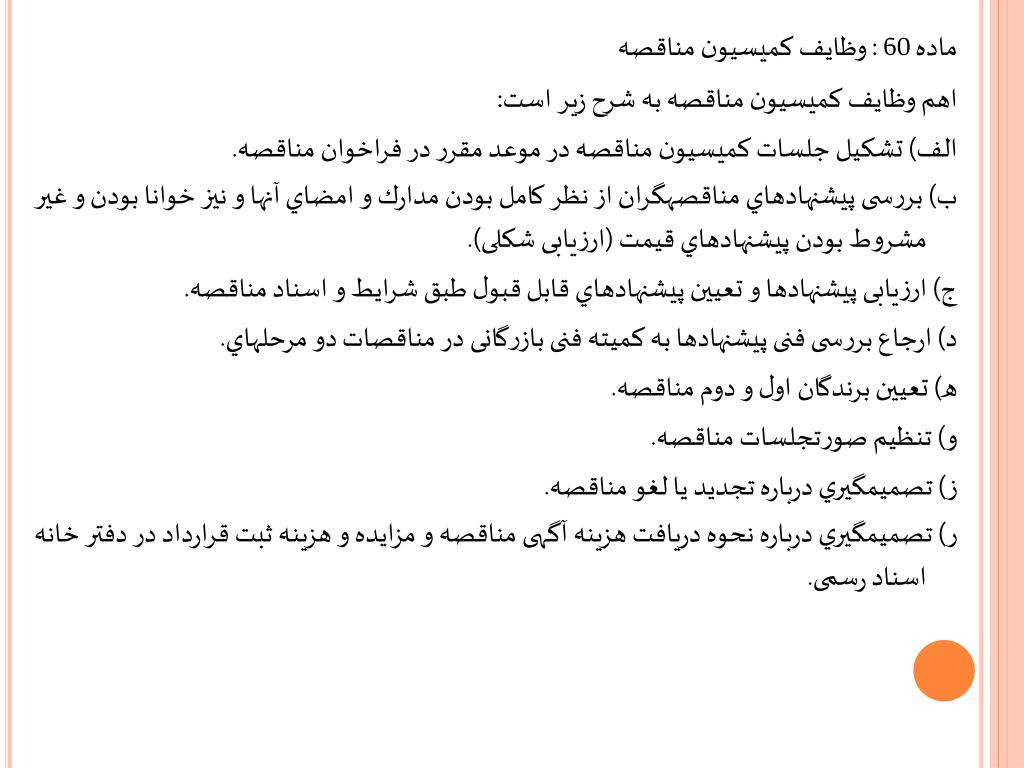 ماده 60 : وظایف کمیسیون مناقصه

اهم وظایف کمیسیون مناقصه به شرح زیر است:

الف) تشکیل جلسات کمیسیون مناقصه در موعد مقرر در فراخوان مناقصه.

ب) بررسی پیشنهادهاي مناقصهگران از نظر کامل بودن مدارك و امضاي آنها و نیز خوانا بودن و غیر مشروط بودن پیشنهادهاي قیمت (ارزیابی شکلی).

ج) ارزیابی پیشنهادها و تعیین پیشنهادهاي قابل قبول طبق شرایط و اسناد مناقصه.

د) ارجاع بررسی فنی پیشنهادها به کمیته فنی بازرگانی در مناقصات دو مرحلهاي.

ه) تعیین برندگان اول و دوم مناقصه.

و) تنظیم صورتجلسات مناقصه.

ز) تصمیمگیري درباره تجدید یا لغو مناقصه.

ر) تصمیمگیري درباره نحوه دریافت هزینه آگهی مناقصه و مزایده و هزینه ثبت قرارداد در دفتر خانه اسناد رسمی.